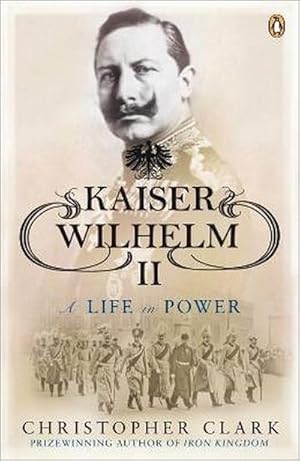 KAISER WILHELM II

A LIFE in POWER

CHRISTOPHER CLARK

PRIZEWINNING AUTHOR OF IRON KINGDOM